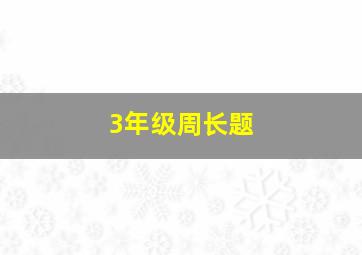 3年级周长题